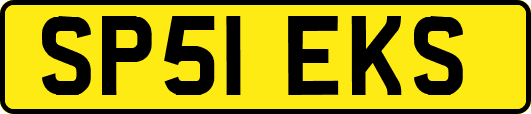 SP51 EKS